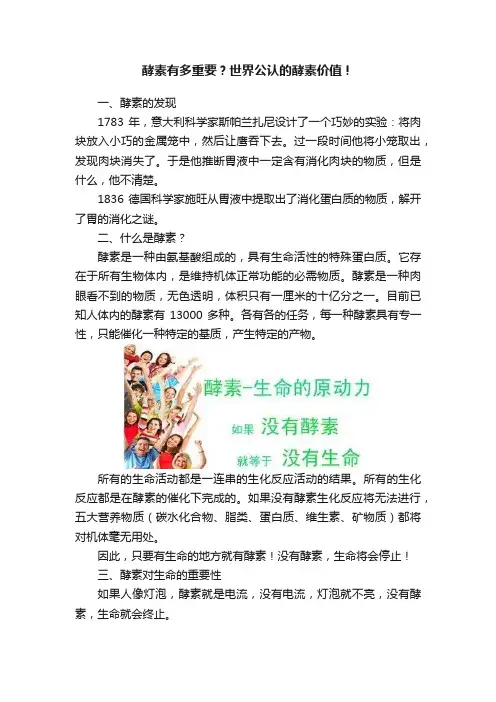 酵素有多重要？世界公认的酵素价值！

一、酵素的发现

1783年，意大利科学家斯帕兰扎尼设计了一个巧妙的实验：将肉块放入小巧的金属笼中，然后让鹰吞下去。过一段时间他将小笼取出，发现肉块消失了。于是他推断胃液中一定含有消化肉块的物质，但是什么，他不清楚。

1836德国科学家施旺从胃液中提取出了消化蛋白质的物质，解开了胃的消化之谜。

二、什么是酵素？

酵素是一种由氨基酸组成的，具有生命活性的特殊蛋白质。它存在于所有生物体内，是维持机体正常功能的必需物质。酵素是一种肉眼看不到的物质，无色透明，体积只有一厘米的十亿分之一。目前已知人体内的酵素有13000多种。各有各的任务，每一种酵素具有专一性，只能催化一种特定的基质，产生特定的产物。

酵素-生命的原动力

如果 没有酵素

就等于 没有生命

所有的生命活动都是一连串的生化反应活动的结果。所有的生化反应都是在酵素的催化下完成的。如果没有酵素生化反应将无法进行，五大营养物质（碳水化合物、脂类、蛋白质、维生素、矿物质）都将对机体毫无用处。

因此，只要有生命的地方就有酵素！没有酵素，生命将会停止！

三、酵素对生命的重要性

如果人像灯泡，酵素就是电流，没有电流，灯泡就不亮，没有酵素，生命就会终止。